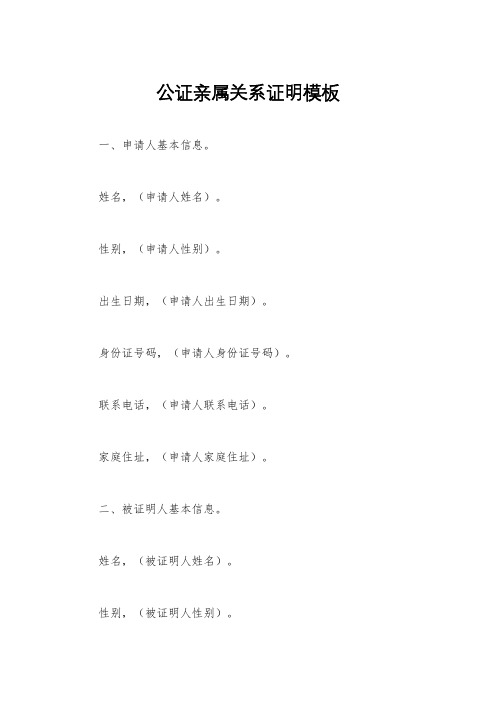 公证亲属关系证明模板

一、申请人基本信息。

姓名，（申请人姓名）。

性别，（申请人性别）。

出生日期，（申请人出生日期）。

身份证号码，（申请人身份证号码）。

联系电话，（申请人联系电话）。

家庭住址，（申请人家庭住址）。

二、被证明人基本信息。

姓名，（被证明人姓名）。

性别，（被证明人性别）。